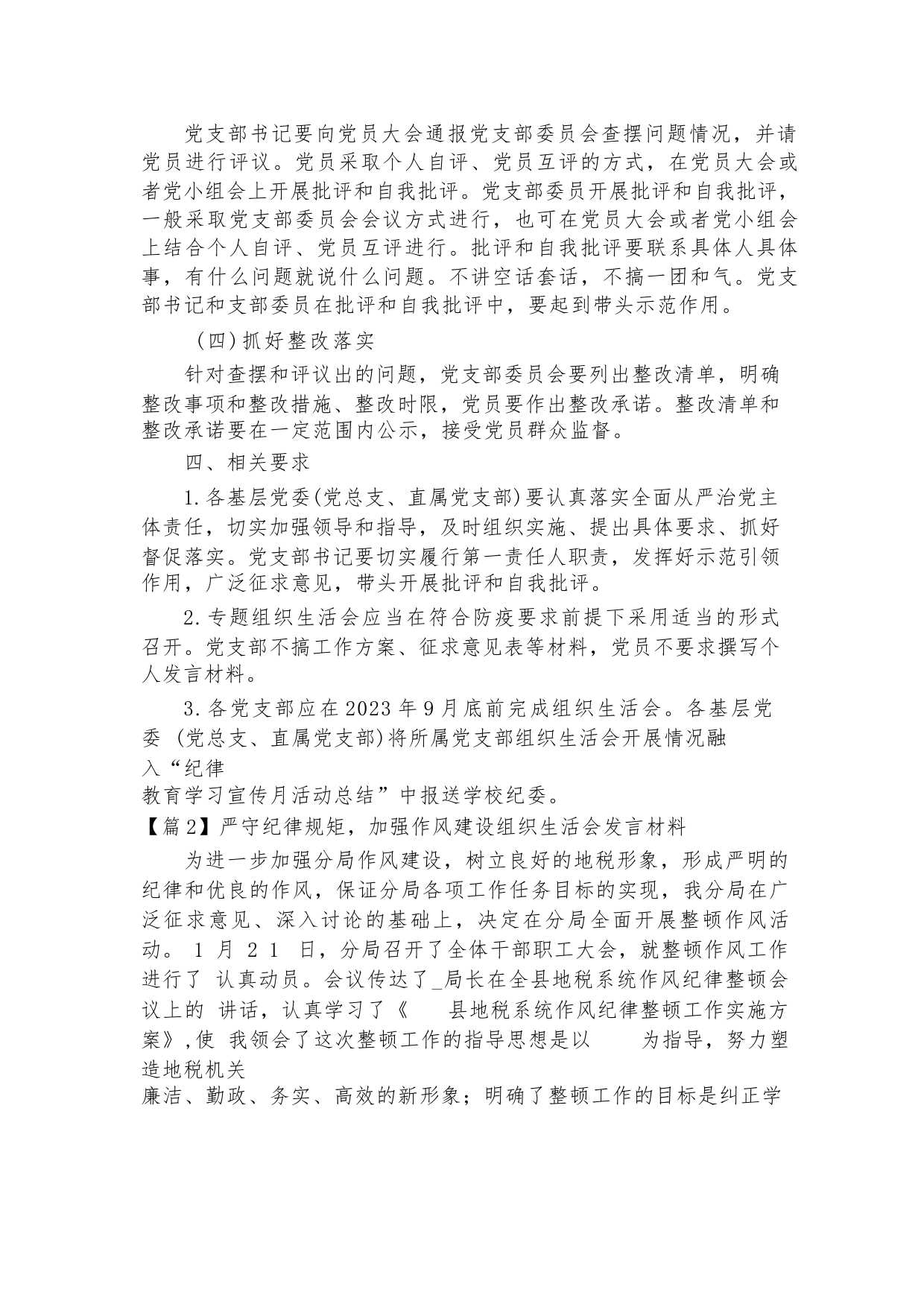 党支部书记要向党员大会通报党支部委员会查摆问题情况，并请党员进行评议。党员采取个人自评、党员互评的方式，在党员大会或者党小组会上开展批评和自我批评。党支部委员开展批评和自我批评，一般采取党支部委员会会议方式进行，也可在党员大会或者党小组会上结合个人自评、党员互评进行。批评和自我批评要联系具体人具体事，有什么问题就说什么问题。不讲空话套话，不搞一团和气。党支部书记和支部委员在批评和自我批评中，要起到带头示范作用。

（四）抓好整改落实

针对查摆和评议出的问题，党支部委员会要列出整改清单，明确整改事项和整改措施、整改时限，党员要作出整改承诺。整改清单和整改承诺要在一定范围内公示，接受党员群众监督。

四、相关要求

1.各基层党委(党总支、直属党支部)要认真落实全面从严治党主体责任，切实加强领导和指导，及时组织实施、提出具体要求、抓好督促落实。党支部书记要切实履行第一责任人职责，发挥好示范引领作用，广泛征求意见，带头开展批评和自我批评。

2.专题组织生活会应当在符合防疫要求前提下采用适当的形式召开。党支部不搞工作方案、征求意见表等材料，党员不要求撰写个人发言材料。

3.各党支部应在2023年9月底前完成组织生活会。各基层党委 (党总支、直属党支部)将所属党支部组织生活会开展情况融入“纪律教育学习宣传月活动总结”中报送学校纪委。

【篇2】严守纪律规矩，加强作风建设组织生活会发言材料

为进一步加强分局作风建设，树立良好的地税形象，形成严明的纪律和优良的作风，保证分局各项工作任务目标的实现，我分局在广泛征求意见、深入讨论的基础上，决定在分局全面开展整顿作风活动。 1 月 2 1 日，分局召开了全体干部职工大会，就整顿作风工作进行了 认真动员。会议传达了_局长在全县地税系统作风纪律整顿会议上的 讲话，认真学习了《 县地税系统作风纪律整顿工作实施方案》,使 我领会了这次整顿工作的指导思想是以 为指导，努力塑造地税机关廉洁、勤政、务实、高效的新形象；明确了整顿工作的目标是纠正学